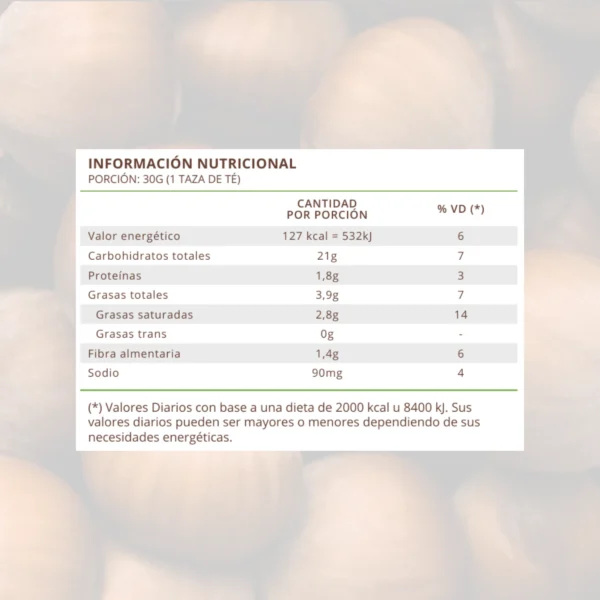 INFORMACIÓN NUTRICIONAL
PORCIÓN: 30G (1 TAZA DE TÉ)

|  | CANTIDAD POR PORCIÓN | % VD (*) |
|---|---|---|
| Valor energético | 127 kcal = 532kJ | 6 |
| Carbohidratos totales | 21g | 7 |
| Proteínas | 1,8g | 3 |
| Grasas totales | 3,9g | 7 |
| Grasas saturadas | 2,8g | 14 |
| Grasas trans | 0g | - |
| Fibra almentaria | 1,4g | 6 |
| Sodio | 90mg | 4 |

(*) Valores Diarios con base a una dieta de 2000 kcal u 8400 kJ. Sus valores diarios pueden ser mayores o menores dependiendo de sus necesidades energéticas.